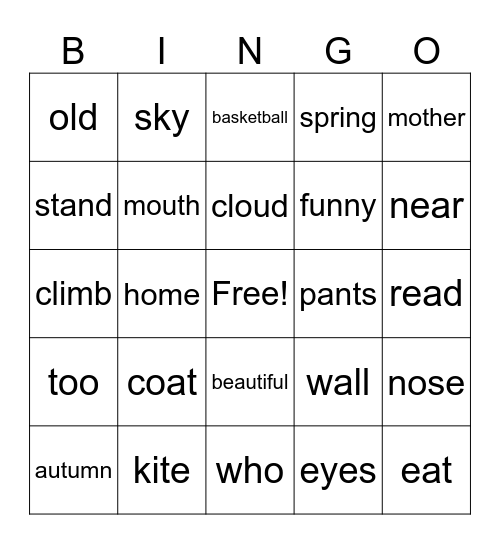 | B | I | N | G | O |
|---|---|---|---|---|
| old | sky | basketball | spring | mother |
| stand | mouth | cloud | funny | near |
| climb | home | Free! | pants | read |
| too | coat | beautiful | wall | nose |
| autumn | kite | who | eyes | eat |